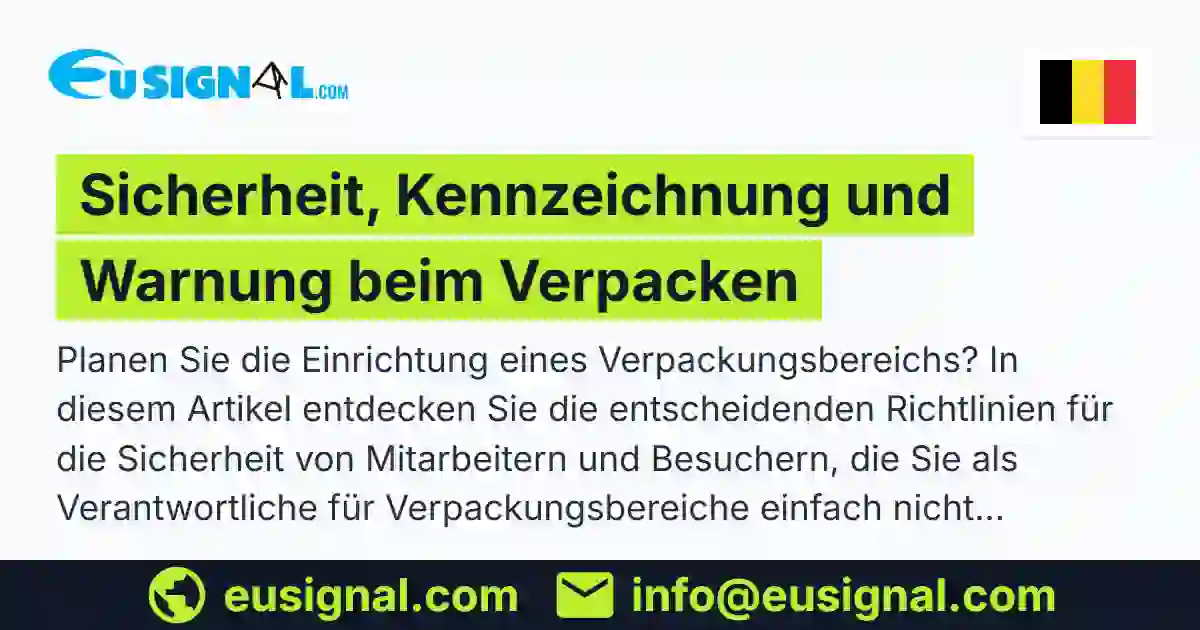 EUSIGNAL.COM

Sicherheit, Kennzeichnung und Warnung beim Verpacken

Planen Sie die Einrichtung eines Verpackungsbereichs? In diesem Artikel entdecken Sie die entscheidenden Richtlinien für die Sicherheit von Mitarbeitern und Besuchern, die Sie als Verantwortliche für Verpackungsbereiche einfach nicht...

eusignal.com info@eusignal.com